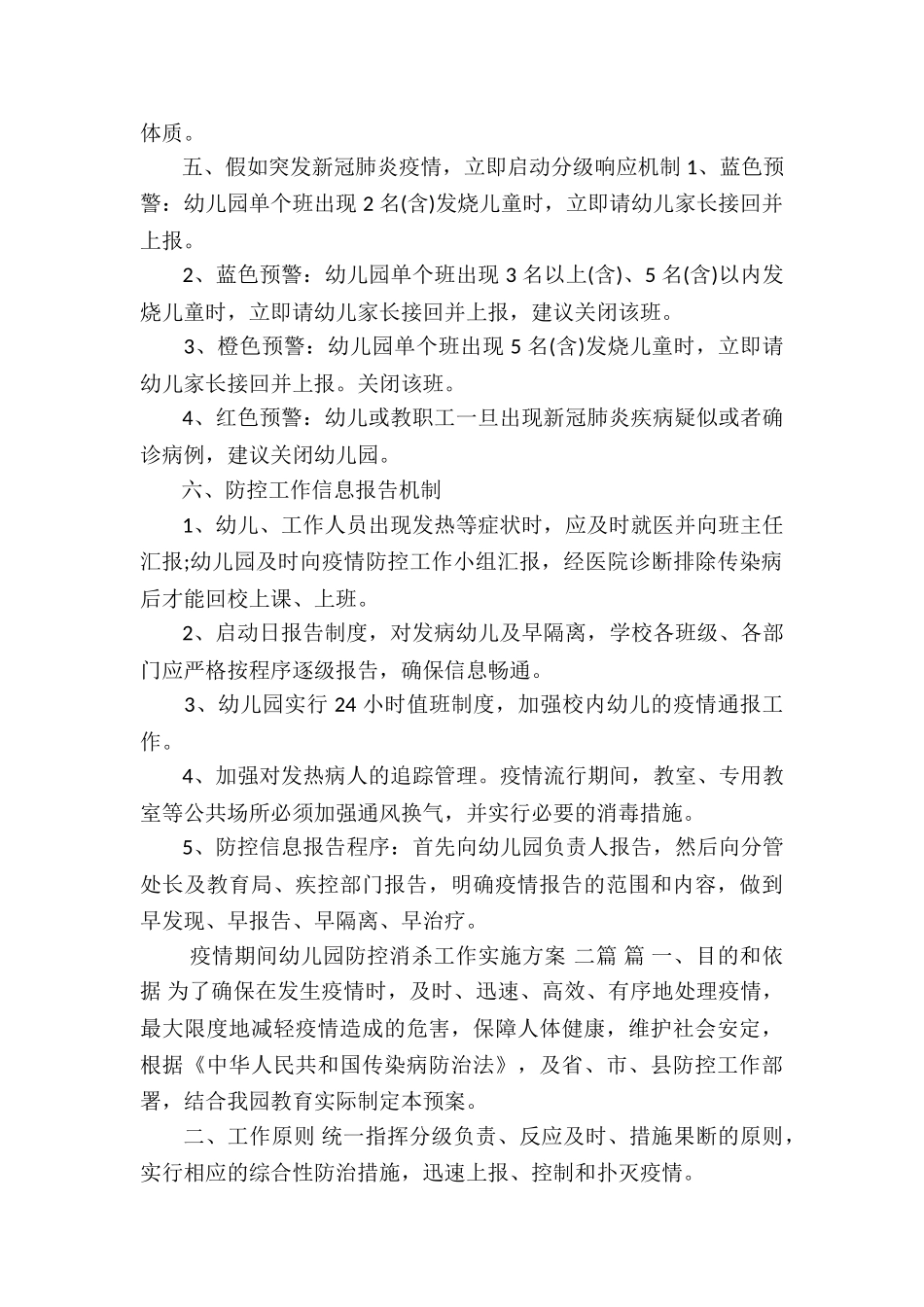 体质。

五、假如突发新冠肺炎疫情，立即启动分级响应机制 1、蓝色预警：幼儿园单个班出现 2 名(含)发烧儿童时，立即请幼儿家长接回并上报。

2、蓝色预警：幼儿园单个班出现 3 名以上(含)、5 名(含)以内发烧儿童时，立即请幼儿家长接回并上报，建议关闭该班。

3、橙色预警：幼儿园单个班出现 5 名(含)发烧儿童时，立即请幼儿家长接回并上报。关闭该班。

4、红色预警：幼儿或教职工一旦出现新冠肺炎疾病疑似或者确诊病例，建议关闭幼儿园。

六、防控工作信息报告机制

1、幼儿、工作人员出现发热等症状时，应及时就医并向班主任汇报;幼儿园及时向疫情防控工作小组汇报，经医院诊断排除传染病后才能回校上课、上班。

2、启动日报告制度，对发病幼儿及早隔离，学校各班级、各部门应严格按程序逐级报告，确保信息畅通。

3、幼儿园实行 24 小时值班制度，加强校内幼儿的疫情通报工作。

4、加强对发热病人的追踪管理。疫情流行期间，教室、专用教室等公共场所必须加强通风换气，并实行必要的消毒措施。

5、防控信息报告程序：首先向幼儿园负责人报告，然后向分管处长及教育局、疾控部门报告，明确疫情报告的范围和内容，做到早发现、早报告、早隔离、早治疗。

疫情期间幼儿园防控消杀工作实施方案 二篇 篇 一、目的和依据 为了确保在发生疫情时，及时、迅速、高效、有序地处理疫情，最大限度地减轻疫情造成的危害，保障人体健康，维护社会安定，根据《中华人民共和国传染病防治法》，及省、市、县防控工作部署，结合我园教育实际制定本预案。

二、工作原则 统一指挥分级负责、反应及时、措施果断的原则，实行相应的综合性防治措施，迅速上报、控制和扑灭疫情。